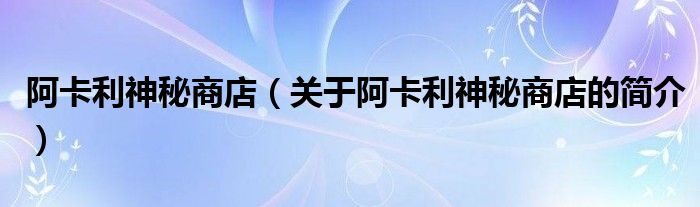 阿卡利神秘商店（关于阿卡利神秘商店的简介）